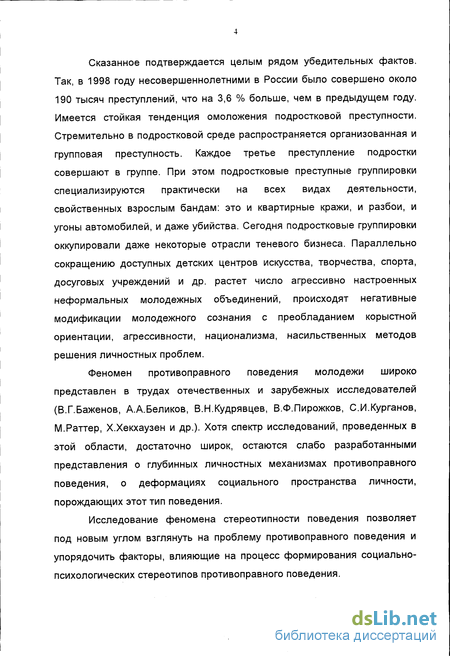 4

Сказанное подтверждается целым рядом убедительных фактов. Так, в 1998 году несовершеннолетними в России было совершено около 190 тысяч преступлений, что на 3,6 % больше, чем в предыдущем году. Имеется стойкая тенденция омоложения подростковой преступности. Стремительно в подростковой среде распространяется организованная и групповая преступность. Каждое третье преступление подростки совершают в группе. При этом подростковые преступные группировки специализируются практически на всех видах деятельности, свойственных взрослым бандам: это и квартирные кражи, и разбои, и угоны автомобилей, и даже убийства. Сегодня подростковые группировки оккупировали даже некоторые отрасли теневого бизнеса. Параллельно сокращению доступных детских центров искусства, творчества, спорта, досуговых учреждений и др. растет число агрессивно настроенных неформальных молодежных объединений, происходят негативные модификации молодежного сознания с преобладанием корыстной ориентации, агрессивности, национализма, насильственных методов решения личностных проблем.

Феномен противоправного поведения молодежи широко представлен в трудах отечественных и зарубежных исследователей (В.Г.Баженов, А.А.Беликов, В.Н.Кудрявцев, В.Ф.Пирожков, С.И.Курганов, М.Раттер, Х.Хекхаузен и др.). Хотя спектр исследований, проведенных в этой области, достаточно широк, остаются слабо разработанными представления о глубинных личностных механизмах противоправного поведения, о деформациях социального пространства личности, порождающих этот тип поведения.

Исследование феномена стереотипности поведения позволяет под новым углом взглянуть на проблему противоправного поведения и упорядочить факторы, влияющие на процесс формирования социально-психологических стереотипов противоправного поведения.

dsLib.net
библиотека диссертаций